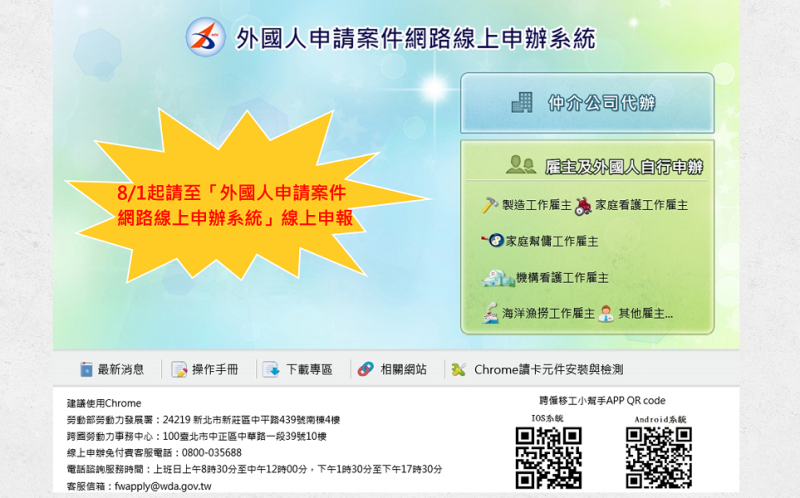 外國人申請案件網路線上申辦系統

8/1起請至「外國人申請案件網路線上申辦系統」線上申報

仲介公司代辦

雇主及外國人自行申辦

製造工作雇主

家庭看護工作雇主

家庭幫傭工作雇主

機構看護工作雇主

海洋漁撈工作雇主

其他雇主...

最新消息

操作手冊

下載專區

相關網站

Chrome讀卡元件安裝與檢測

建議使用Chrome
勞動部勞動力發展署：24219 新北市新莊區中平路439號南棟4樓
跨國勞動力事務中心：100臺北市中正區中華路一段39號10樓
線上申辦免付費客服電話：0800-035688
電話諮詢服務時間：上班日上午8時30分至中午12時00分，下午1時30分至下午17時30分
客服信箱：fwapply@wda.gov.tw

聘僱移工小幫手APP QR code

IOS系統

Android系統